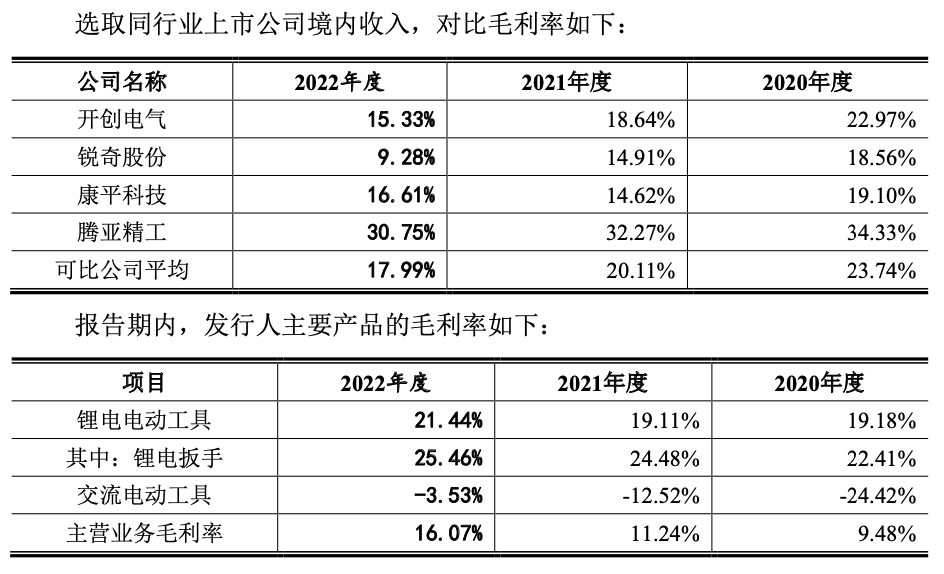 选取同行业上市公司境内收入，对比毛利率如下：

| 公司名称 | 2022年度 | 2021年度 | 2020年度 |
|---|---|---|---|
| 开创电气 | 15.33% | 18.64% | 22.97% |
| 锐奇股份 | 9.28% | 14.91% | 18.56% |
| 康平科技 | 16.61% | 14.62% | 19.10% |
| 腾亚精工 | 30.75% | 32.27% | 34.33% |
| 可比公司平均 | 17.99% | 20.11% | 23.74% |

报告期内，发行人主要产品的毛利率如下：

| 项目 | 2022年度 | 2021年度 | 2020年度 |
|---|---|---|---|
| 锂电电动工具 | 21.44% | 19.11% | 19.18% |
| 其中：锂电扳手 | 25.46% | 24.48% | 22.41% |
| 交流电动工具 | -3.53% | -12.52% | -24.42% |
| 主营业务毛利率 | 16.07% | 11.24% | 9.48% |